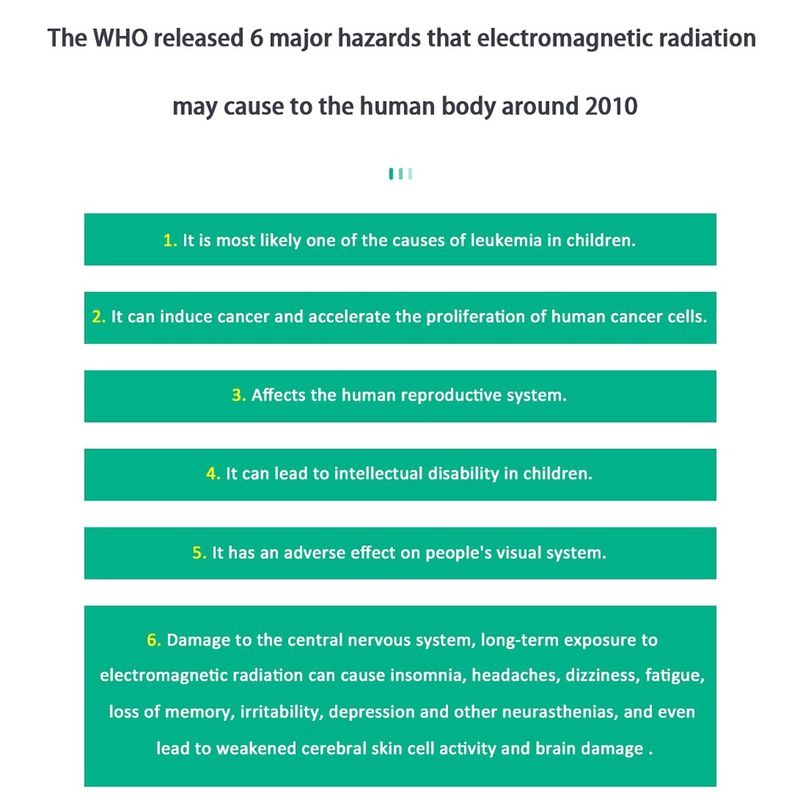 The WHO released 6 major hazards that electromagnetic radiation may cause to the human body around 2010

1. It is most likely one of the causes of leukemia in children.

2. It can induce cancer and accelerate the proliferation of human cancer cells.

3. Affects the human reproductive system.

4. It can lead to intellectual disability in children.

5. It has an adverse effect on people's visual system.

6. Damage to the central nervous system, long-term exposure to electromagnetic radiation can cause insomnia, headaches, dizziness, fatigue, loss of memory, irritability, depression and other neurasthenias, and even lead to weakened cerebral skin cell activity and brain damage .